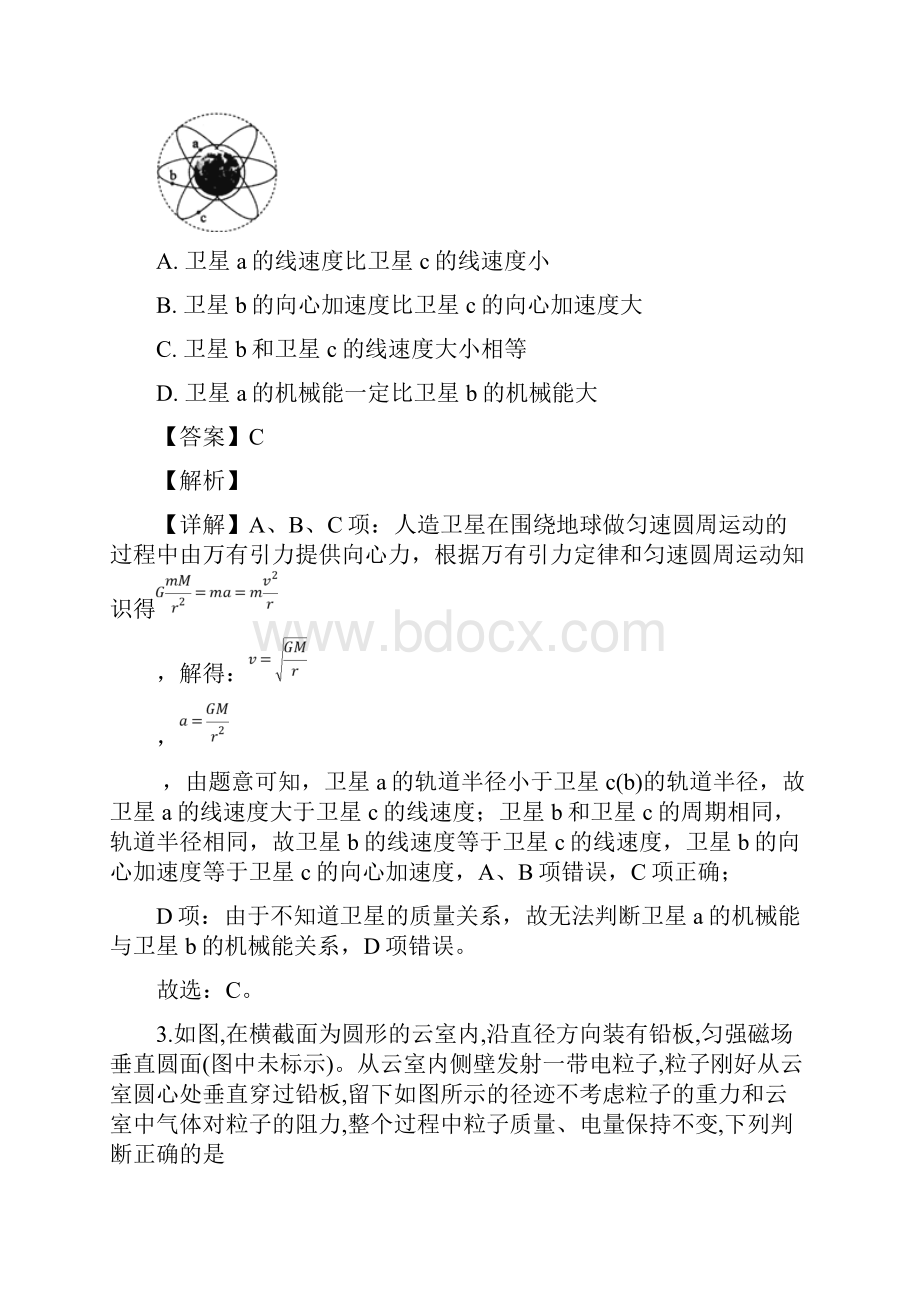 a
b
c

A. 卫星 a 的线速度比卫星 c 的线速度小

B. 卫星 b 的向心加速度比卫星 c 的向心加速度大

C. 卫星 b 和卫星 c 的线速度大小相等

D. 卫星 a 的机械能一定比卫星 b 的机械能大

【答案】C

【解析】

【详解】A、B、C 项：人造卫星在围绕地球做匀速圆周运动的过程中由万有引力提供向心力，根据万有引力定律和匀速圆周运动知识得 $G\frac{mM}{r^2}=ma=m\frac{v^2}{r}$

，解得：$v=\sqrt{\frac{GM}{r}}$

，$a=\frac{GM}{r^2}$

，由题意可知，卫星 a 的轨道半径小于卫星 c(b)的轨道半径，故卫星 a 的线速度大于卫星 c 的线速度；卫星 b 和卫星 c 的周期相同，轨道半径相同，故卫星 b 的线速度等于卫星 c 的线速度，卫星 b 的向心加速度等于卫星 c 的向心加速度，A、B 项错误，C 项正确；

D 项：由于不知道卫星的质量关系，故无法判断卫星 a 的机械能与卫星 b 的机械能关系，D 项错误。

故选：C。

3.如图,在横截面为圆形的云室内,沿直径方向装有铅板,匀强磁场垂直圆面(图中未标示)。从云室内侧壁发射一带电粒子,粒子刚好从云室圆心处垂直穿过铅板,留下如图所示的径迹不考虑粒子的重力和云室中气体对粒子的阻力,整个过程中粒子质量、电量保持不变,下列判断正确的是

www.bdocx.com